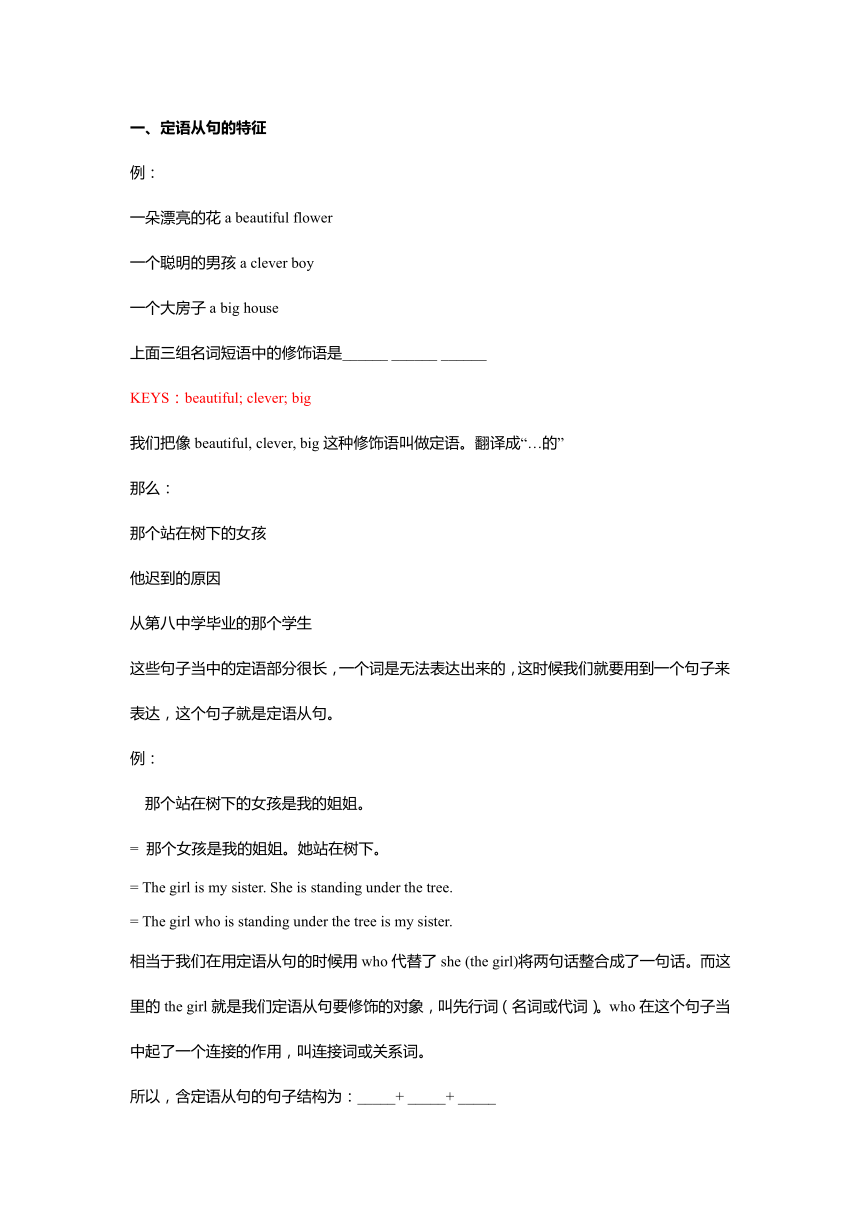 一、定语从句的特征

例：

一朵漂亮的花 a beautiful flower

一个聪明的男孩 a clever boy

一个大房子 a big house

上面三组名词短语中的修饰语是______ ______ ______

KEYS：beautiful; clever; big

我们把像 beautiful, clever, big 这种修饰语叫做定语。翻译成“…的”

那么：

那个站在树下的女孩

他迟到的原因

从第八中学毕业的那个学生

这些句子当中的定语部分很长，一个词是无法表达出来的，这时候我们就要用到一个句子来表达，这个句子就是定语从句。

例：

那个站在树下的女孩是我的姐姐。

= 那个女孩是我的姐姐。她站在树下。

= The girl is my sister. She is standing under the tree.

= The girl who is standing under the tree is my sister.

相当于我们在用定语从句的时候用 who 代替了 she (the girl)将两句话整合成了一句话。而这里的 the girl 就是我们定语从句要修饰的对象，叫先行词（名词或代词）。who 在这个句子当中起了一个连接的作用，叫连接词或关系词。

所以，含定语从句的句子结构为：_____+ _____+ _____